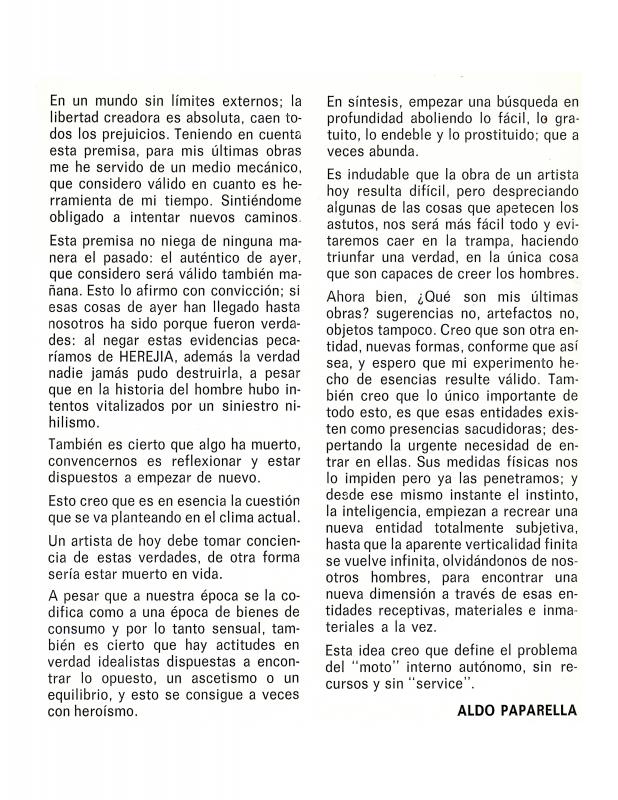 En un mundo sin límites externos; la libertad creadora es absoluta, caen todos los prejuicios. Teniendo en cuenta esta premisa, para mis últimas obras me he servido de un medio mecánico, que considero válido en cuanto es herramienta de mi tiempo. Sintiéndome obligado a intentar nuevos caminos.

Esta premisa no niega de ninguna manera el pasado: el auténtico de ayer, que considero será válido también mañana. Esto lo afirmo con convicción; si esas cosas de ayer han llegado hasta nosotros ha sido porque fueron verdades: al negar estas evidencias pecaríamos de HEREJIA, además la verdad nadie jamás pudo destruirla, a pesar que en la historia del hombre hubo intentos vitalizados por un siniestro nihilismo.

También es cierto que algo ha muerto, convencernos es reflexionar y estar dispuestos a empezar de nuevo.

Esto creo que es en esencia la cuestión que se va planteando en el clima actual.

Un artista de hoy debe tomar conciencia de estas verdades, de otra forma sería estar muerto en vida.

A pesar que a nuestra época se la codifica como a una época de bienes de consumo y por lo tanto sensual, también es cierto que hay actitudes en verdad idealistas dispuestas a encontrar lo opuesto, un ascetismo o un equilibrio, y esto se consigue a veces con heroísmo.

En síntesis, empezar una búsqueda en profundidad aboliendo lo fácil, lo gratuito, lo endeble y lo prostituido; que a veces abunda.

Es indudable que la obra de un artista hoy resulta difícil, pero despreciando algunas de las cosas que apetecen los astutos, nos será más fácil todo y evitaremos caer en la trampa, haciendo triunfar una verdad, en la única cosa que son capaces de creer los hombres.

Ahora bien, ¿Qué son mis últimas obras? sugerencias no, artefactos no, objetos tampoco. Creo que son otra entidad, nuevas formas, conforme que así sea, y espero que mi experimento hecho de esencias resulte válido. También creo que lo único importante de todo esto, es que esas entidades existen como presencias sacudidoras; despertando la urgente necesidad de entrar en ellas. Sus medidas físicas nos lo impiden pero ya las penetramos; y desde ese mismo instante el instinto, la inteligencia, empiezan a recrear una nueva entidad totalmente subjetiva, hasta que la aparente verticalidad finita se vuelve infinita, olvidándonos de nosotros hombres, para encontrar una nueva dimensión a través de esas entidades receptivas, materiales e inmateriales a la vez.

Esta idea creo que define el problema del "moto" interno autónomo, sin recursos y sin "service".

ALDO PAPARELLA